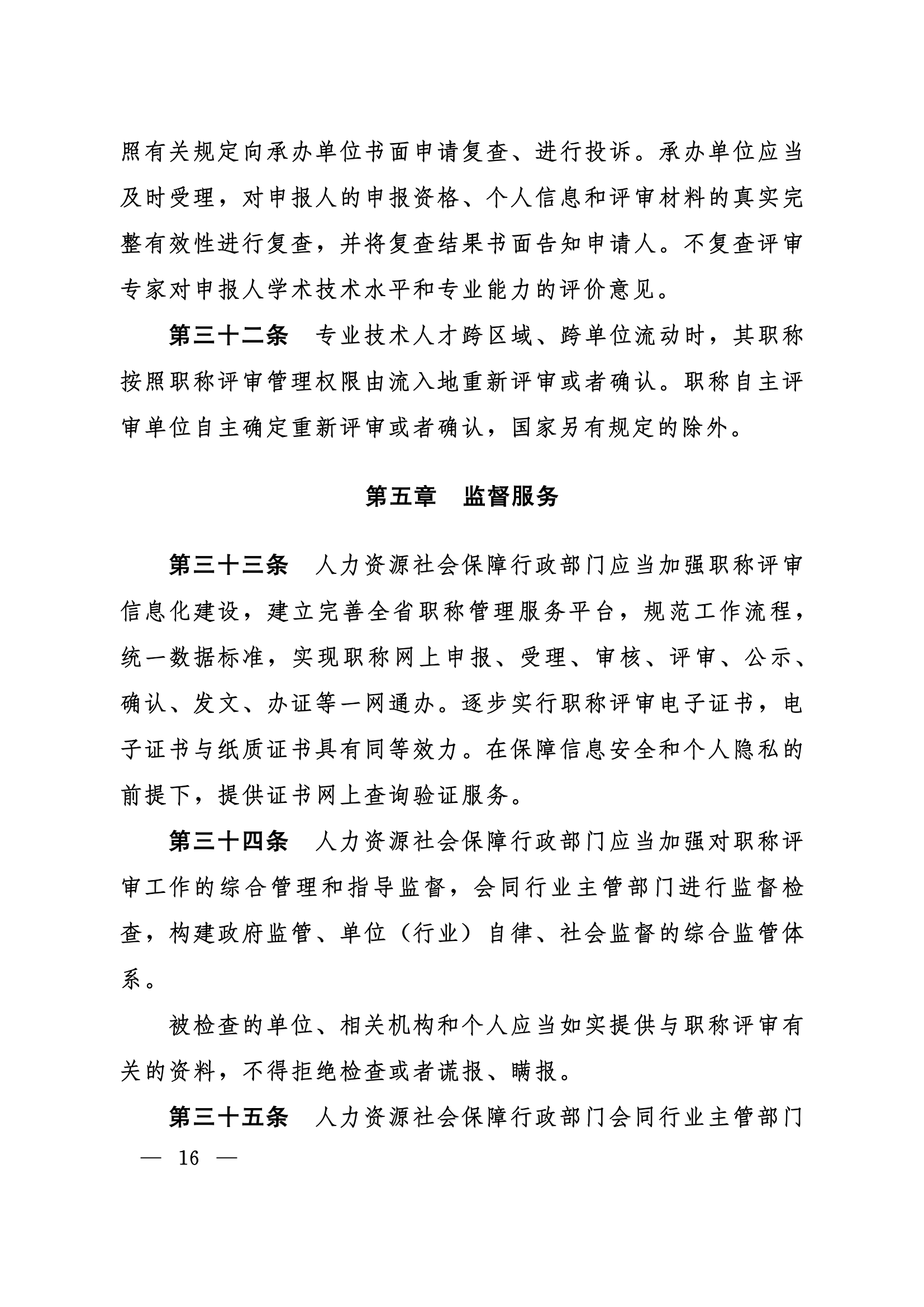 照有关规定向承办单位书面申请复查、进行投诉。承办单位应当及时受理，对申报人的申报资格、个人信息和评审材料的真实完整有效性进行复查，并将复查结果书面告知申请人。不复查评审专家对申报人学术技术水平和专业能力的评价意见。

第三十二条　专业技术人才跨区域、跨单位流动时，其职称按照职称评审管理权限由流入地重新评审或者确认。职称自主评审单位自主确定重新评审或者确认，国家另有规定的除外。

第五章　监督服务

第三十三条　人力资源社会保障行政部门应当加强职称评审信息化建设，建立完善全省职称管理服务平台，规范工作流程，统一数据标准，实现职称网上申报、受理、审核、评审、公示、确认、发文、办证等一网通办。逐步实行职称评审电子证书，电子证书与纸质证书具有同等效力。在保障信息安全和个人隐私的前提下，提供证书网上查询验证服务。

第三十四条　人力资源社会保障行政部门应当加强对职称评审工作的综合管理和指导监督，会同行业主管部门进行监督检查，构建政府监管、单位（行业）自律、社会监督的综合监管体系。

被检查的单位、相关机构和个人应当如实提供与职称评审有关的资料，不得拒绝检查或者谎报、瞒报。

第三十五条　人力资源社会保障行政部门会同行业主管部门

— 16 —